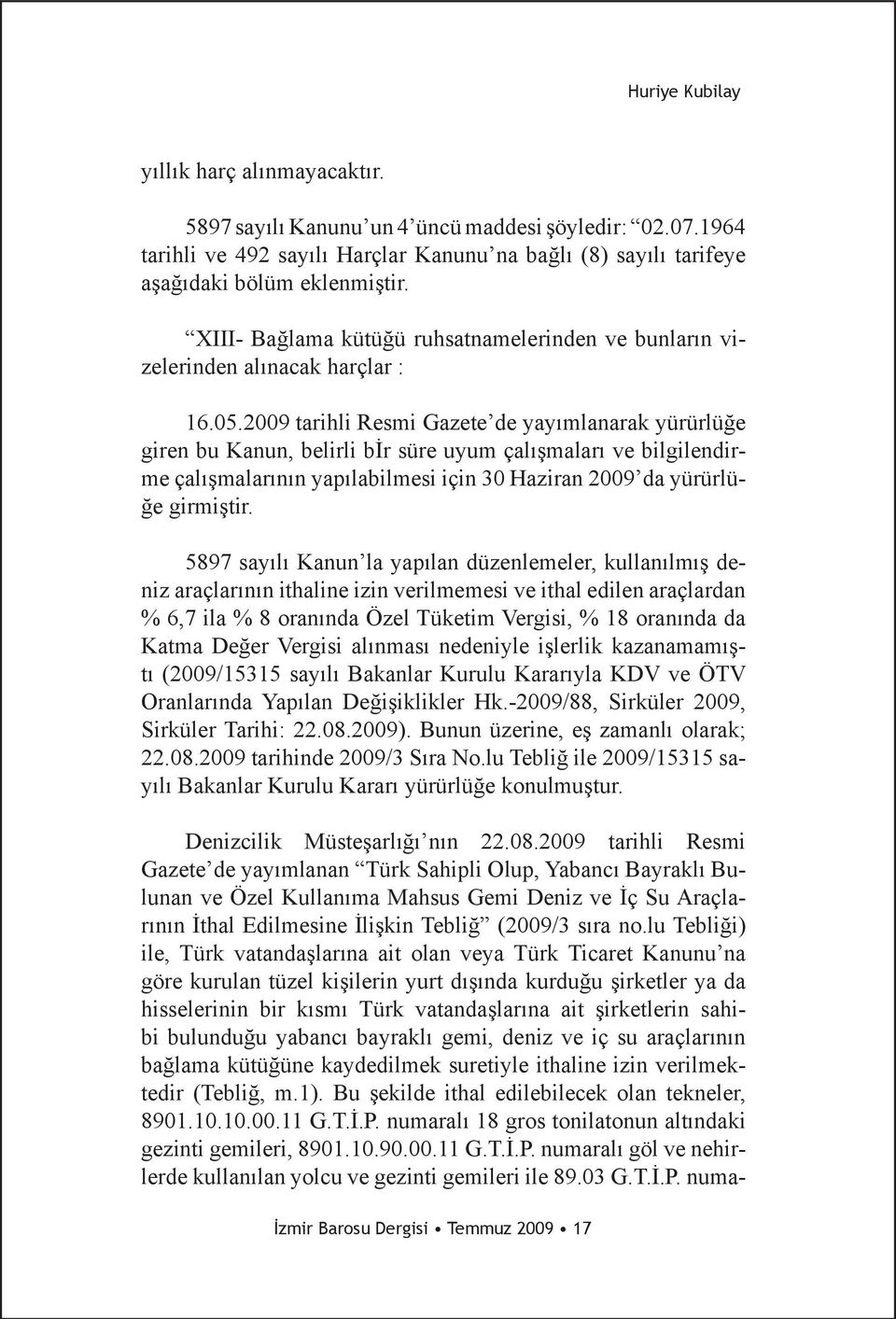 Huriye Kubilay

yıllık harç alınmayacaktır.

5897 sayılı Kanunu’un 4’üncü maddesi şöyledir: “02.07.1964 tarihli ve 492 sayılı Harçlar Kanunu’na bağlı (8) sayılı tarifeye aşağıdaki bölüm eklenmiştir.

“XIII- Bağlama kütüğü ruhsatnamelerinden ve bunların vizelerinden alınacak harçlar :

16.05.2009 tarihli Resmi Gazete’de yayımlanarak yürürlüğe giren bu Kanun, belirli bİr süre uyum çalışmaları ve bilgilendirme çalışmalarının yapılabilmesi için 30 Haziran 2009’da yürürlüğe girmiştir.

5897 sayılı Kanun’la yapılan düzenlemeler, kullanılmış deniz araçlarının ithaline izin verilmemesi ve ithal edilen araçlardan % 6,7 ila % 8 oranında Özel Tüketim Vergisi, % 18 oranında da Katma Değer Vergisi alınması nedeniyle işlerlik kazanamamıştı (2009/15315 sayılı Bakanlar Kurulu Kararıyla KDV ve ÖTV Oranlarında Yapılan Değişiklikler Hk.-2009/88, Sirküler 2009, Sirküler Tarihi: 22.08.2009). Bunun üzerine, eş zamanlı olarak; 22.08.2009 tarihinde 2009/3 Sıra No.lu Tebliğ ile 2009/15315 sayılı Bakanlar Kurulu Kararı yürürlüğe konulmuştur.

Denizcilik Müsteşarlığı’nın 22.08.2009 tarihli Resmi Gazete’de yayımlanan “Türk Sahipli Olup, Yabancı Bayraklı Bulunan ve Özel Kullanıma Mahsus Gemi Deniz ve İç Su Araçlarının İthal Edilmesine İlişkin Tebliğ” (2009/3 sıra no.lu Tebliği) ile, Türk vatandaşlarına ait olan veya Türk Ticaret Kanunu’na göre kurulan tüzel kişilerin yurt dışında kurduğu şirketler ya da hisselerinin bir kısmı Türk vatandaşlarına ait şirketlerin sahibi bulunduğu yabancı bayraklı gemi, deniz ve iç su araçlarının bağlama kütüğüne kaydedilmek suretiyle ithaline izin verilmektedir (Tebliğ, m.1). Bu şekilde ithal edilebilecek olan tekneler, 8901.10.10.00.11 G.T.İ.P. numaralı 18 gros tonilatonun altındaki gezinti gemileri, 8901.10.90.00.11 G.T.İ.P. numaralı göl ve nehirlerde kullanılan yolcu ve gezinti gemileri ile 89.03 G.T.İ.P. numa-

İzmir Barosu Dergisi • Temmuz 2009 • 17